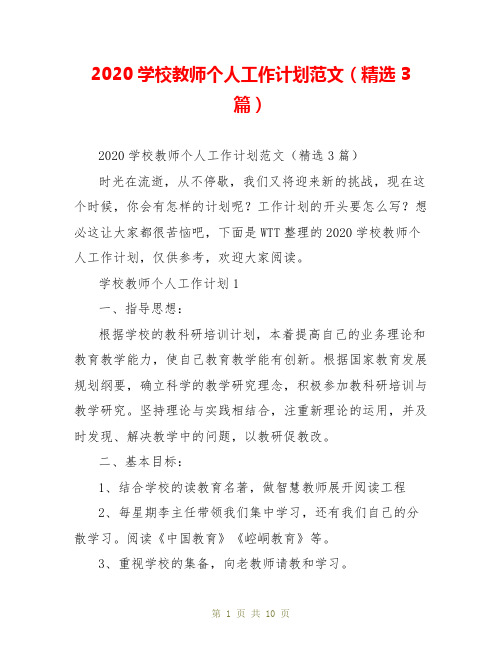 2020 学校教师个人工作计划范文（精选 3 篇）

2020 学校教师个人工作计划范文（精选 3 篇）

时光在流逝，从不停歇，我们又将迎来新的挑战，现在这个时候，你会有怎样的计划呢？工作计划的开头要怎么写？想必这让大家都很苦恼吧，下面是 WTT 整理的 2020 学校教师个人工作计划，仅供参考，欢迎大家阅读。

学校教师个人工作计划 1

一、指导思想：

根据学校的教科研培训计划，本着提高自己的业务理论和教育教学能力，使自己教育教学能有创新。根据国家教育发展规划纲要，确立科学的教学研究理念，积极参加教科研培训与教学研究。坚持理论与实践相结合，注重新理论的运用，并及时发现、解决教学中的问题，以教研促教改。

二、基本目标：

1、结合学校的读教育名著，做智慧教师展开阅读工程

2、每星期李主任带领我们集中学习，还有我们自己的分散学习。阅读《中国教育》《崆峒教育》等。

3、重视学校的集备，向老教师请教和学习。

第 1 页 共 10 页